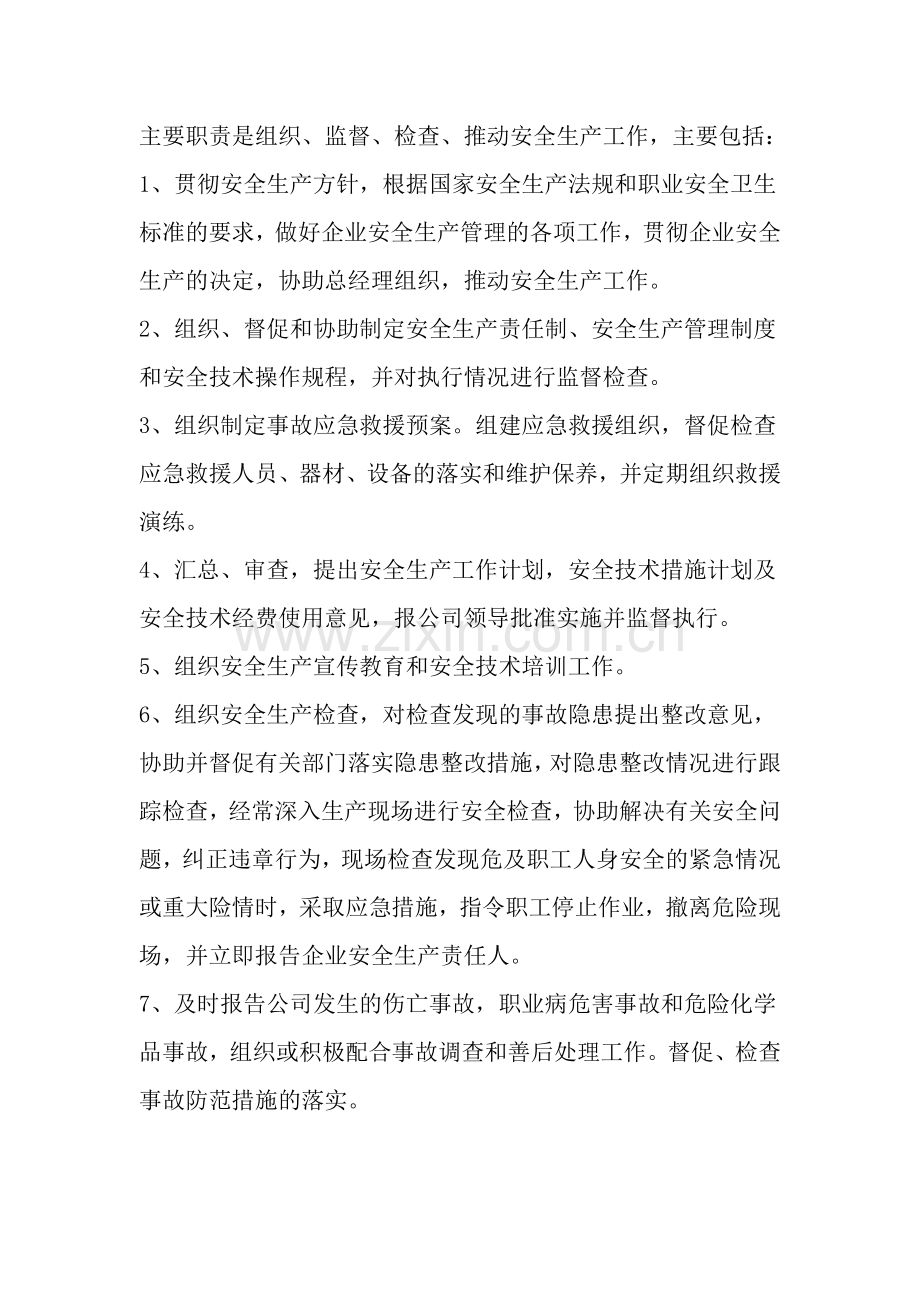 主要职责是组织、监督、检查、推动安全生产工作，主要包括：

1、贯彻安全生产方针，根据国家安全生产法规和职业安全卫生标准的要求，做好企业安全生产管理的各项工作，贯彻企业安全生产的决定，协助总经理组织，推动安全生产工作。

2、组织、督促和协助制定安全生产责任制、安全生产管理制度和安全技术操作规程，并对执行情况进行监督检查。

3、组织制定事故应急救援预案。组建应急救援组织，督促检查应急救援人员、器材、设备的落实和维护保养，并定期组织救援演练。

4、汇总、审查，提出安全生产工作计划，安全技术措施计划及安全技术经费使用意见，报公司领导批准实施并监督执行。

5、组织安全生产宣传教育和安全技术培训工作。

6、组织安全生产检查，对检查发现的事故隐患提出整改意见，协助并督促有关部门落实隐患整改措施，对隐患整改情况进行跟踪检查，经常深入生产现场进行安全检查，协助解决有关安全问题，纠正违章行为，现场检查发现危及职工人身安全的紧急情况或重大险情时，采取应急措施，指令职工停止作业，撤离危险现场，并立即报告企业安全生产责任人。

7、及时报告公司发生的伤亡事故，职业病危害事故和危险化学品事故，组织或积极配合事故调查和善后处理工作。督促、检查事故防范措施的落实。

www.zixin.com.cn